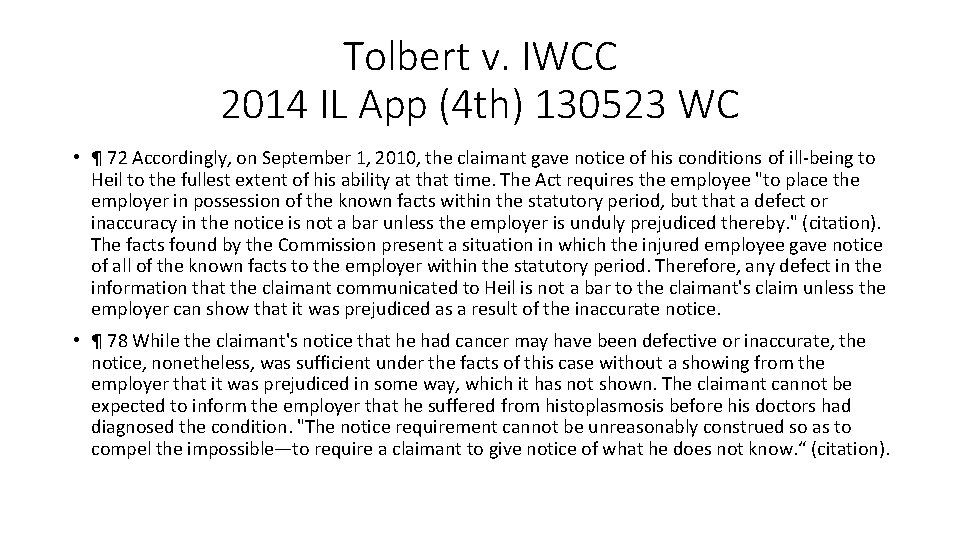 Tolbert v. IWCC
2014 IL App (4th) 130523 WC

• ¶ 72 Accordingly, on September 1, 2010, the claimant gave notice of his conditions of ill-being to Heil to the fullest extent of his ability at that time. The Act requires the employee "to place the employer in possession of the known facts within the statutory period, but that a defect or inaccuracy in the notice is not a bar unless the employer is unduly prejudiced thereby." (citation). The facts found by the Commission present a situation in which the injured employee gave notice of all of the known facts to the employer within the statutory period. Therefore, any defect in the information that the claimant communicated to Heil is not a bar to the claimant's claim unless the employer can show that it was prejudiced as a result of the inaccurate notice.

• ¶ 78 While the claimant's notice that he had cancer may have been defective or inaccurate, the notice, nonetheless, was sufficient under the facts of this case without a showing from the employer that it was prejudiced in some way, which it has not shown. The claimant cannot be expected to inform the employer that he suffered from histoplasmosis before his doctors had diagnosed the condition. "The notice requirement cannot be unreasonably construed so as to compel the impossible—to require a claimant to give notice of what he does not know.“ (citation).